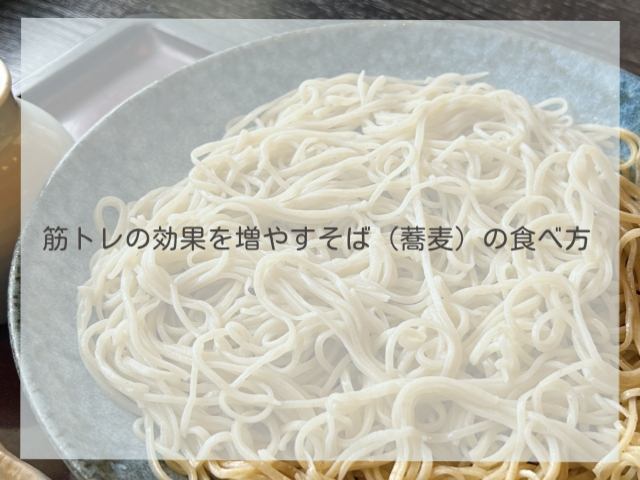 筋トレの効果を増やすそば（蕎麦）の食べ方